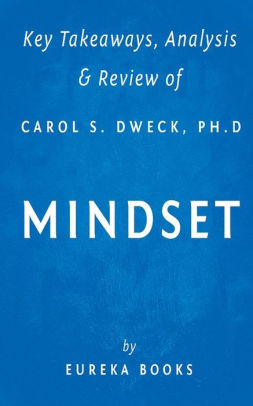 Key Takeaways, Analysis & Review of

CAROL S. DWECK, PH.D

MINDSET

by

EUREKA BOOKS